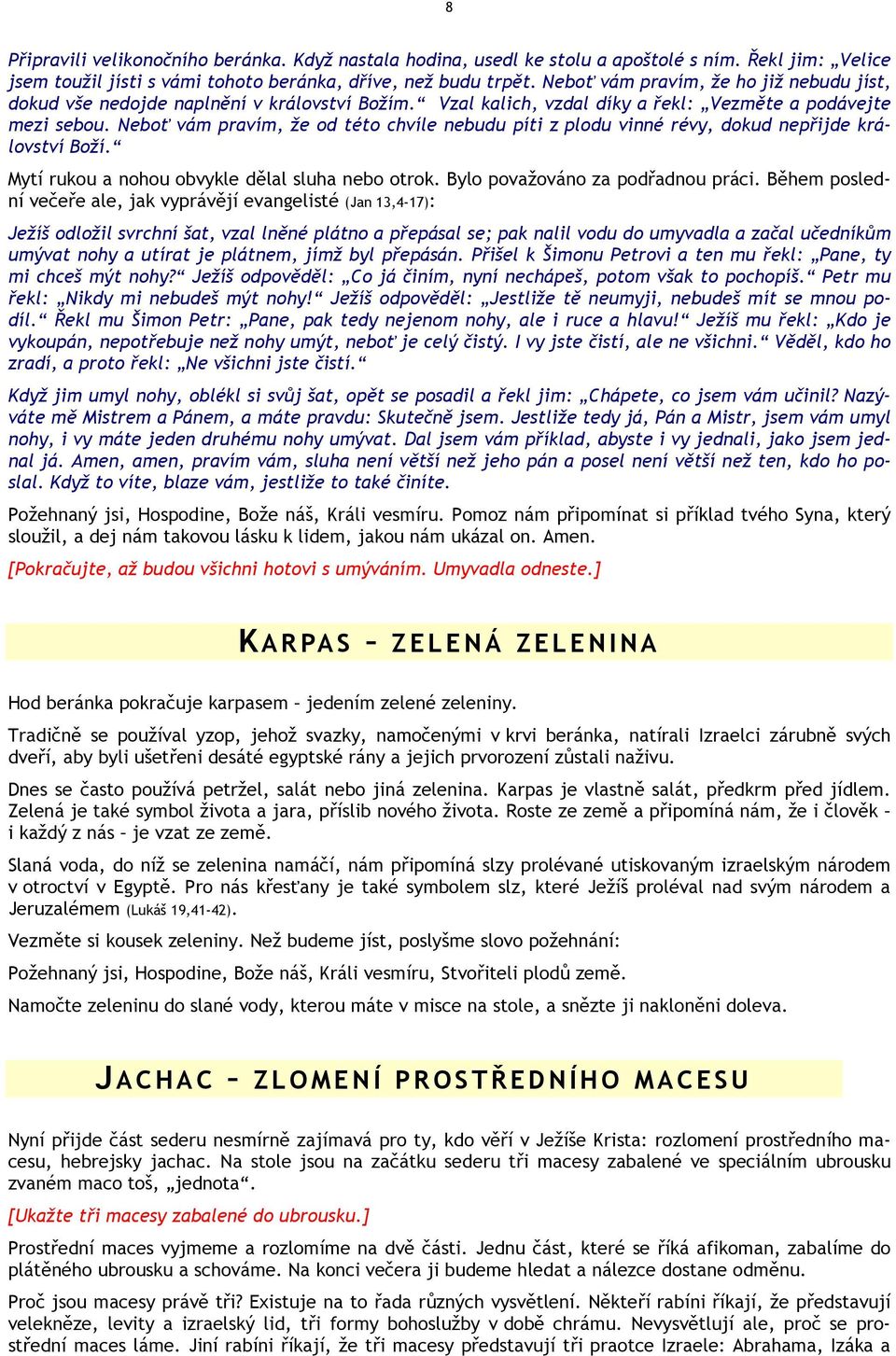 8

Připravili velikonočního beránka. Když nastala hodina, usedl ke stolu a apoštolé s ním. Řekl jim: „Velice jsem toužil jísti s vámi tohoto beránka, dříve, než budu trpět. Neboť vám pravím, že ho již nebudu jíst, dokud vše nedojde naplnění v království Božím.“ Vzal kalich, vzdal díky a řekl: „Vezměte a podávejte mezi sebou. Neboť vám pravím, že od této chvíle nebudu píti z plodu vinné révy, dokud nepřijde království Boží.“

Mytí rukou a nohou obvykle dělal sluha nebo otrok. Bylo považováno za podřadnou práci. Během poslední večeře ale, jak vyprávějí evangelisté (Jan 13,4-17):

Ježíš odložil svrchní šat, vzal lněné plátno a přepásal se; pak nalil vodu do umyvadla a začal učedníkům umývat nohy a utírat je plátnem, jímž byl přepásán. Přišel k Šimonu Petrovi a ten mu řekl: „Pane, ty mi chceš mýt nohy?“ Ježíš odpověděl: „Co já činím, nyní nechápeš, potom však to pochopíš.“ Petr mu řekl: „Nikdy mi nebudeš mýt nohy!“ Ježíš odpověděl: „Jestliže tě neumyji, nebudeš mít se mnou podíl.“ Řekl mu Šimon Petr: „Pane, pak tedy nejenom nohy, ale i ruce a hlavu!“ Ježíš mu řekl: „Kdo je vykoupán, nepotřebuje než nohy umýt, neboť je celý čistý. I vy jste čistí, ale ne všichni.“ Věděl, kdo ho zradí, a proto řekl: „Ne všichni jste čistí.“

Když jim umyl nohy, oblékl si svůj šat, opět se posadil a řekl jim: „Chápete, co jsem vám učinil? Nazýváte mě Mistrem a Pánem, a máte pravdu: Skutečně jsem. Jestliže tedy já, Pán a Mistr, jsem vám umyl nohy, i vy máte jeden druhému nohy umývat. Dal jsem vám příklad, abyste i vy jednali, jako jsem jednal já. Amen, amen, pravím vám, sluha není větší než jeho pán a posel není větší než ten, kdo ho poslal. Když to víte, blaze vám, jestliže to také činíte.

Požehnaný jsi, Hospodine, Bože náš, Králi vesmíru. Pomoz nám připomínat si příklad tvého Syna, který sloužil, a dej nám takovou lásku k lidem, jakou nám ukázal on. Amen.

[Pokračujte, až budou všichni hotovi s umýváním. Umyvadla odneste.]

KARPAS – ZELENÁ ZELENINA

Hod beránka pokračuje karpasem – jedením zelené zeleniny.

Tradičně se používal yzop, jehož svazky, namočenými v krvi beránka, natírali Izraelci zárubně svých dveří, aby byli ušetřeni desáté egyptské rány a jejich prvorození zůstali naživu.

Dnes se často používá petržel, salát nebo jiná zelenina. Karpas je vlastně salát, předkrm před jídlem. Zelená je také symbol života a jara, příslib nového života. Roste ze země a připomíná nám, že i člověk – i každý z nás – je vzat ze země.

Slaná voda, do níž se zelenina namáčí, nám připomíná slzy prolévané utiskovaným izraelským národem v otroctví v Egyptě. Pro nás křesťany je také symbolem slz, které Ježíš proléval nad svým národem a Jeruzalémem (Lukáš 19,41-42).

Vezměte si kousek zeleniny. Než budeme jíst, poslyšme slovo požehnání:

Požehnaný jsi, Hospodine, Bože náš, Králi vesmíru, Stvořiteli plodů země.

Namočte zeleninu do slané vody, kterou máte v misce na stole, a snězte ji nakloněni doleva.

JACHAC – ZLOMENÍ PROSTŘEDNÍHO MACESU

Nyní přijde část sederu nesmírně zajímavá pro ty, kdo věří v Ježíše Krista: rozlomení prostředního macesu, hebrejsky jachac. Na stole jsou na začátku sederu tři macesy zabalené ve speciálním ubrousku zvaném maco toš, „jednota“.

[Ukažte tři macesy zabalené do ubrousku.]

Prostřední maces vyjmeme a rozlomíme na dvě části. Jednu část, které se říká afikoman, zabalíme do plátěného ubrousku a schováme. Na konci večera ji budeme hledat a nálezce dostane odměnu.

Proč jsou macesy právě tři? Existuje na to řada různých vysvětlení. Někteří rabíni říkají, že představují velekněze, levity a izraelský lid, tři formy bohoslužby v době chrámu. Nevysvětlují ale, proč se prostřední maces láme. Jiní rabíni říkají, že tři macesy představují tři praotce Izraele: Abrahama, Izáka a